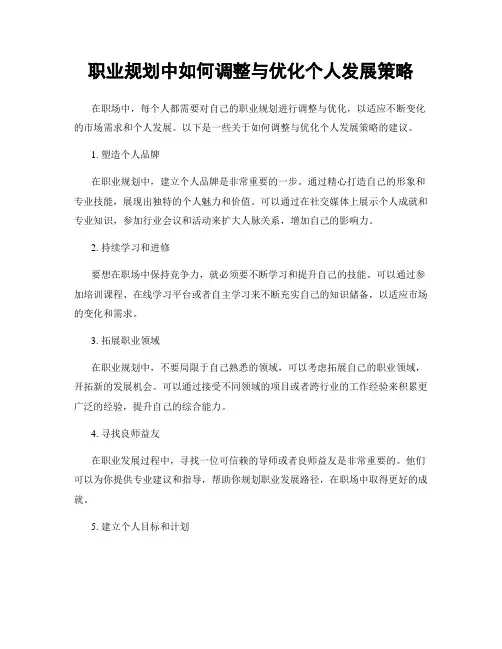 职业规划中如何调整与优化个人发展策略

在职场中，每个人都需要对自己的职业规划进行调整与优化，以适应不断变化的市场需求和个人发展。以下是一些关于如何调整与优化个人发展策略的建议。

1. 塑造个人品牌

在职业规划中，建立个人品牌是非常重要的一步。通过精心打造自己的形象和专业技能，展现出独特的个人魅力和价值。可以通过在社交媒体上展示个人成就和专业知识，参加行业会议和活动来扩大人脉关系，增加自己的影响力。

2. 持续学习和进修

要想在职场中保持竞争力，就必须要不断学习和提升自己的技能。可以通过参加培训课程、在线学习平台或者自主学习来不断充实自己的知识储备，以适应市场的变化和需求。

3. 拓展职业领域

在职业规划中，不要局限于自己熟悉的领域，可以考虑拓展自己的职业领域，开拓新的发展机会。可以通过接受不同领域的项目或者跨行业的工作经验来积累更广泛的经验，提升自己的综合能力。

4. 寻找良师益友

在职业发展过程中，寻找一位可信赖的导师或者良师益友是非常重要的。他们可以为你提供专业建议和指导，帮助你规划职业发展路径，在职场中取得更好的成就。

5. 建立个人目标和计划